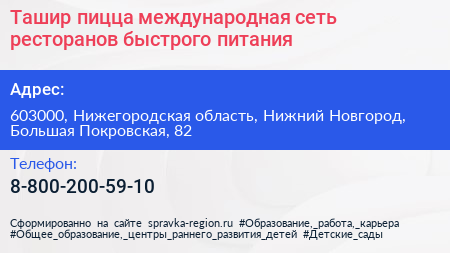 Ташир пицца международная сеть ресторанов быстрого питания

Адрес:

603000, Нижегородская область, Нижний Новгород, Большая Покровская, 82

Телефон:

8-800-200-59-10

Сформированно на сайте spravka-region.ru #Образование,_работа,_карьера #Общее_образование,_центры_раннего_развития_детей #Детские_сады